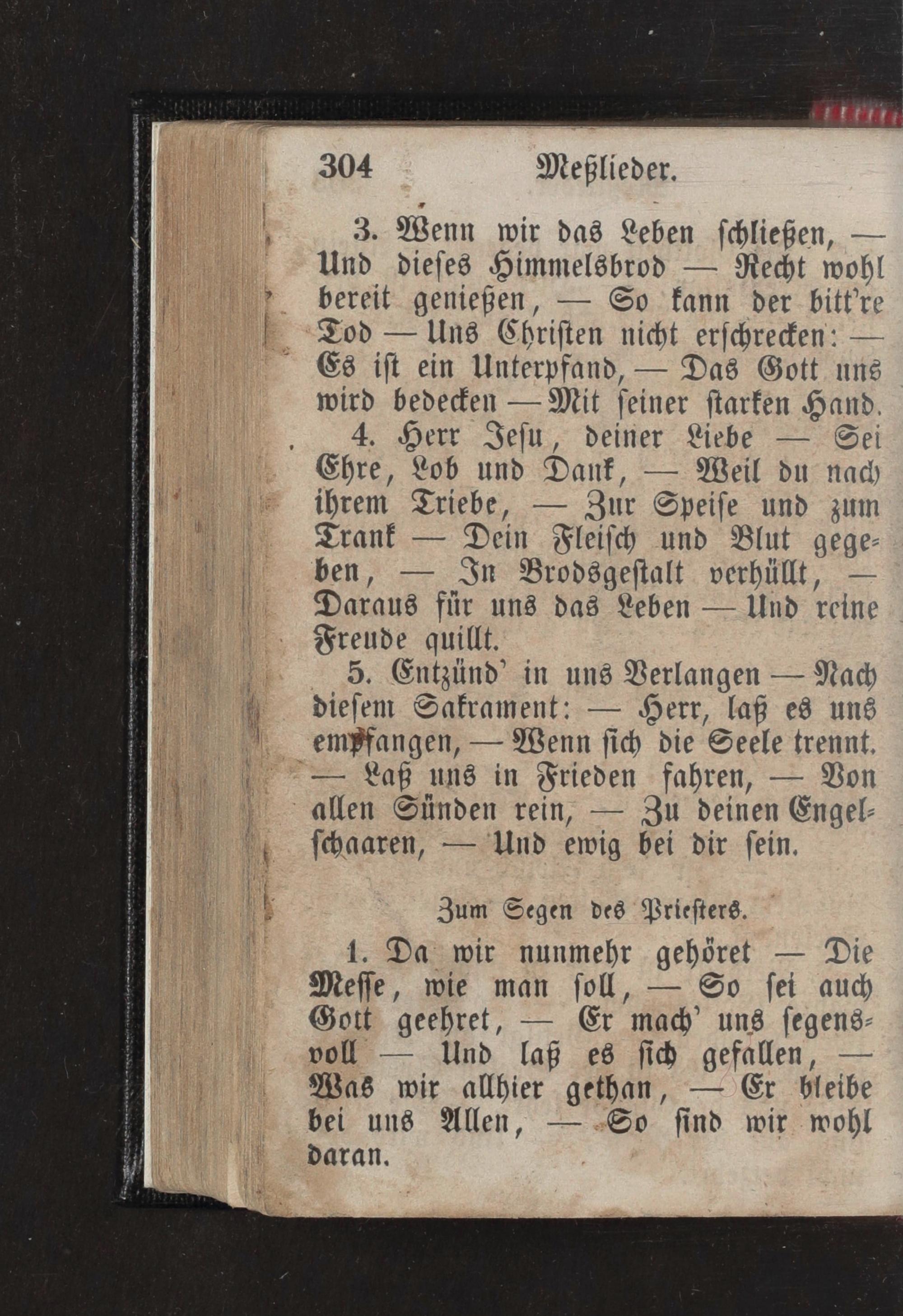 304 Meßlieder.

3. Wenn wir das Leben schließen, — Und dieses Himmelsbrod — Recht wohl bereit genießen, — So kann der bitt're Tod — Uns Christen nicht erschrecken: — Es ist ein Unterpfand, — Das Gott uns wird bedecken — Mit seiner starken Hand.

4. Herr Jesu, deiner Liebe — Sei Ehre, Lob und Dank, — Weil du nach ihrem Triebe, — Zur Speise und zum Trank — Dein Fleisch und Blut gegeben, — In Brodsgestalt verhüllt, — Daraus für uns das Leben — Und reine Freude quillt.

5. Entzünd' in uns Verlangen — Nach diesem Sakrament: — Herr, laß es uns empfangen, — Wenn sich die Seele trennt. — Laß uns in Frieden fahren, — Von allen Sünden rein, — Zu deinen Engelschaaren, — Und ewig bei dir sein.

Zum Segen des Priesters.

1. Da wir nunmehr gehöret — Die Messe, wie man soll, — So sei auch Gott geehret, — Er mach' uns segensvoll — Und laß es sich gefallen, — Was wir allhier gethan, — Er bleibe bei uns Allen, — So sind wir wohl daran.